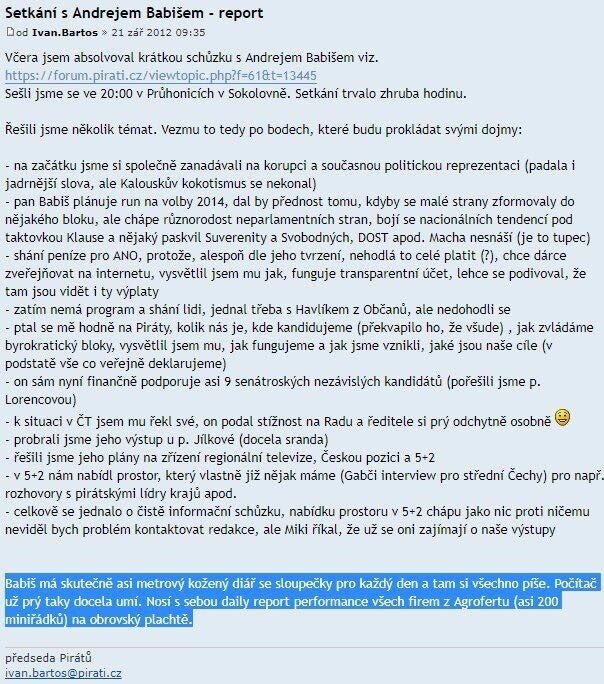 Setkání s Andrejem Babišem - report

od Ivan.Bartos » 21 zář 2012 09:35

Včera jsem absolvoval krátkou schůzku s Andrejem Babišem viz.
https://forum.pirati.cz/viewtopic.php?f=61&t=13445
Sešli jsme se ve 20:00 v Průhonicích v Sokolovně. Setkání trvalo zhruba hodinu.

Řešili jsme několik témat. Vezmu to tedy po bodech, které budu prokládat svými dojmy:

- na začátku jsme si společně zanadávali na korupci a současnou politickou reprezentaci (padala i jadrnější slova, ale Kalouskův kokotismus se nekonal)
- pan Babiš plánuje run na volby 2014, dal by přednost tomu, kdyby se malé strany zformovaly do nějakého bloku, ale chápe různorodost neparlamentních stran, bojí se nacionálních tendencí pod taktovkou Klause a nějaký paskvil Suverenity a Svobodných, DOST apod. Macha nesnáší (je to tupec)
- shání peníze pro ANO, protože, alespoň dle jeho tvrzení, nehodlá to celé platit (?), chce dárce zveřejňovat na internetu, vysvětlil jsem mu jak, funguje transparentní účet, lehce se podivoval, že tam jsou vidět i ty výplaty
- zatím nemá program a shání lidi, jednal třeba s Havlíkem z Občanů, ale nedohodli se
- ptal se mě hodně na Piráty, kolik nás je, kde kandidujeme (překvapilo ho, že všude) , jak zvládáme byrokratický bloky, vysvětlil jsem mu, jak fungujeme a jak jsme vznikli, jaké jsou naše cíle (v podstatě vše co veřejně deklarujeme)
- on sám nyní finančně podporuje asi 9 senátroských nezávislých kandidátů (pořešili jsme p. Lorencovou)
- k situaci v ČT jsem mu řekl své, on podal stížnost na Radu a ředitele si prý odchytně osobně
- probrali jsme jeho výstup u p. Jílkové (docela sranda)
- řešili jsme jeho plány na zřízení regionální televize, Českou pozici a 5+2
- v 5+2 nám nabídl prostor, který vlastně již nějak máme (Gabči interview pro střední Čechy) pro např. rozhovory s pirátskými lídry krajů apod.
- celkově se jednalo o čistě informační schůzku, nabídku prostoru v 5+2 chápu jako nic proti ničemu neviděl bych problém kontaktovat redakce, ale Miki říkal, že už se oni zajímají o naše výstupy

Babiš má skutečně asi metrový kožený diář se sloupečky pro každý den a tam si všechno píše. Počítač už prý taky docela umí. Nosí s sebou daily report performance všech firem z Agrofertu (asi 200 miniřádků) na obrovský plachtě.

předseda Pirátů
ivan.bartos@pirati.cz